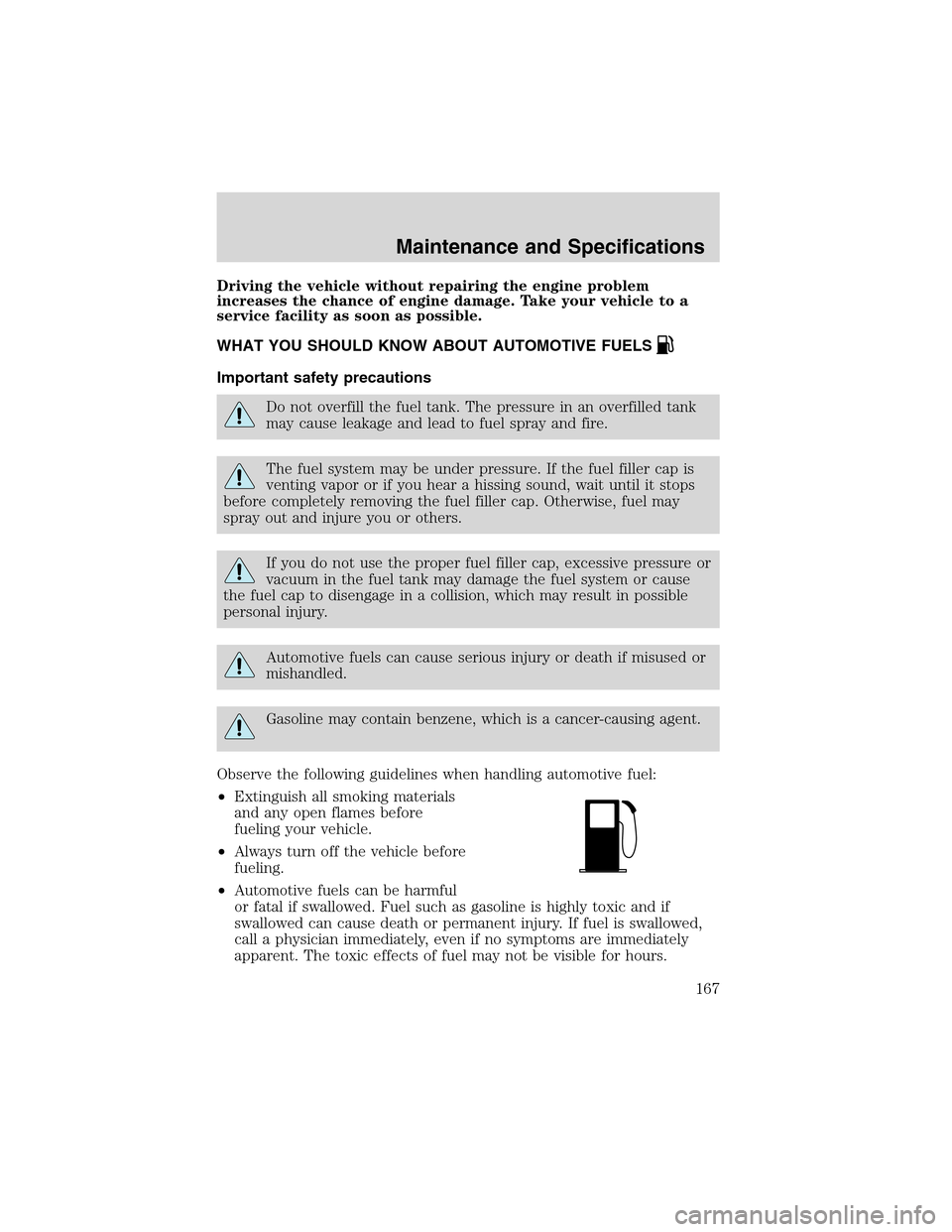 Maintenance and Specifications

Driving the vehicle without repairing the engine problem increases the chance of engine damage. Take your vehicle to a service facility as soon as possible.

WHAT YOU SHOULD KNOW ABOUT AUTOMOTIVE FUELS

Important safety precautions

Do not overfill the fuel tank. The pressure in an overfilled tank may cause leakage and lead to fuel spray and fire.

The fuel system may be under pressure. If the fuel filler cap is venting vapor or if you hear a hissing sound, wait until it stops before completely removing the fuel filler cap. Otherwise, fuel may spray out and injure you or others.

If you do not use the proper fuel filler cap, excessive pressure or vacuum in the fuel tank may damage the fuel system or cause the fuel cap to disengage in a collision, which may result in possible personal injury.

Automotive fuels can cause serious injury or death if misused or mishandled.

Gasoline may contain benzene, which is a cancer-causing agent.

Observe the following guidelines when handling automotive fuel:

•Extinguish all smoking materials and any open flames before fueling your vehicle.

•Always turn off the vehicle before fueling.

•Automotive fuels can be harmful or fatal if swallowed. Fuel such as gasoline is highly toxic and if swallowed can cause death or permanent injury. If fuel is swallowed, call a physician immediately, even if no symptoms are immediately apparent. The toxic effects of fuel may not be visible for hours.

167

carmanualsonline.info